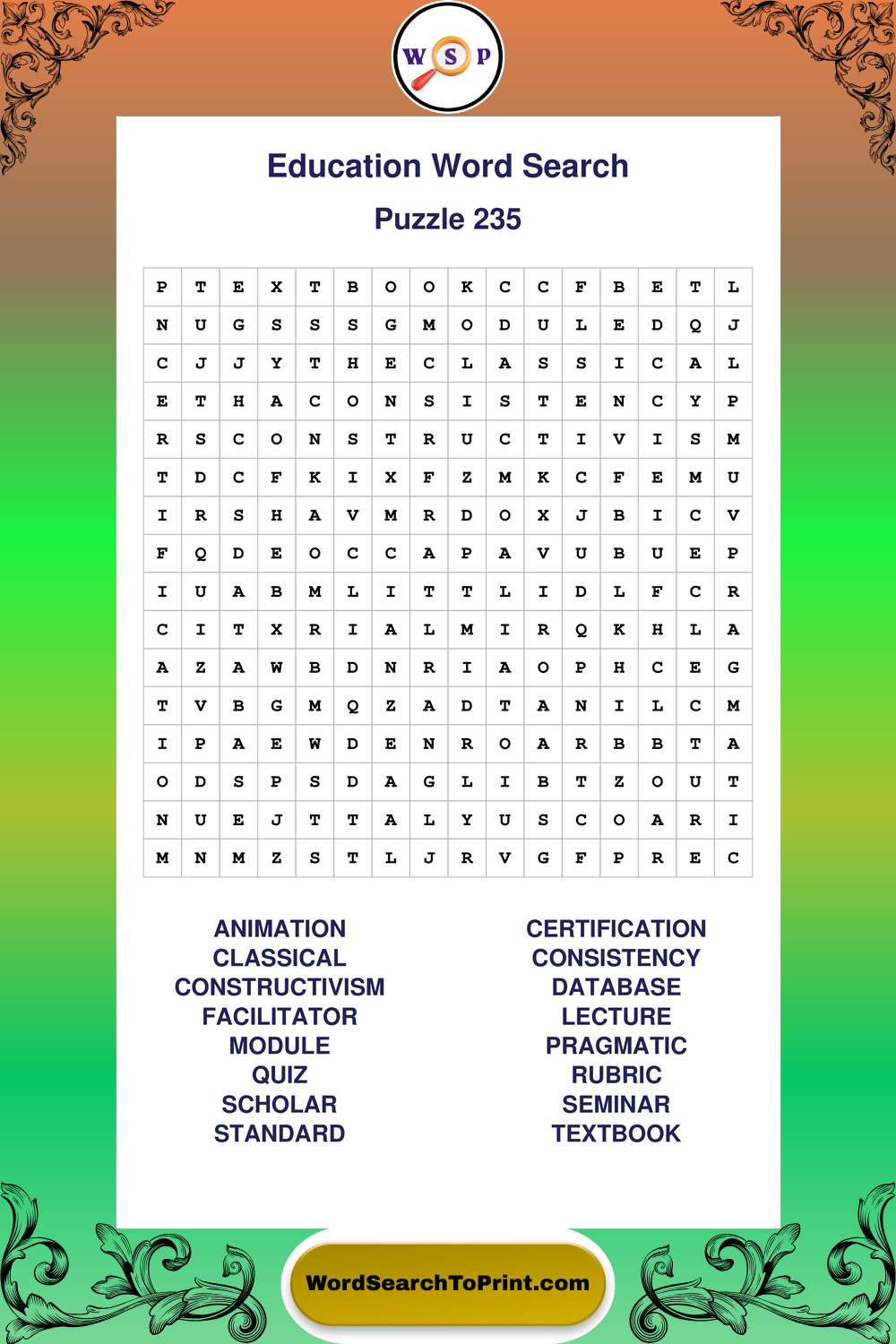 W S P

Education Word Search

Puzzle 235

| P | T | E | X | T | B | O | O | K | C | C | F | B | E | T | L |
|---|---|---|---|---|---|---|---|---|---|---|---|---|---|---|---|
| N | U | G | S | S | S | G | M | O | D | U | L | E | D | Q | J |
| C | J | J | Y | T | H | E | C | L | A | S | S | I | C | A | L |
| E | T | H | A | C | O | N | S | I | S | T | E | N | C | Y | P |
| R | S | C | O | N | S | T | R | U | C | T | I | V | I | S | M |
| T | D | C | F | K | I | X | F | Z | M | K | C | F | E | M | U |
| I | R | S | H | A | V | M | R | D | O | X | J | B | I | C | V |
| F | Q | D | E | O | C | C | A | P | A | V | U | B | U | E | P |
| I | U | A | B | M | L | I | T | T | L | I | D | L | F | C | R |
| C | I | T | X | R | I | A | L | M | I | R | Q | K | H | L | A |
| A | Z | A | W | B | D | N | R | I | A | O | P | H | C | E | G |
| T | V | B | G | M | Q | Z | A | D | T | A | N | I | L | C | M |
| I | P | A | E | W | D | E | N | R | O | A | R | B | B | T | A |
| O | D | S | P | S | D | A | G | L | I | B | T | Z | O | U | T |
| N | U | E | J | T | T | A | L | Y | U | S | C | O | A | R | I |
| M | N | M | Z | S | T | L | J | R | V | G | F | P | R | E | C |

ANIMATION
CLASSICAL
CONSTRUCTIVISM
FACILITATOR
MODULE
QUIZ
SCHOLAR
STANDARD

CERTIFICATION
CONSISTENCY
DATABASE
LECTURE
PRAGMATIC
RUBRIC
SEMINAR
TEXTBOOK

WordSearchToPrint.com